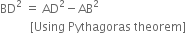 $BD^2 = AD^2 - AB^2$

[Using Pythagoras theorem]